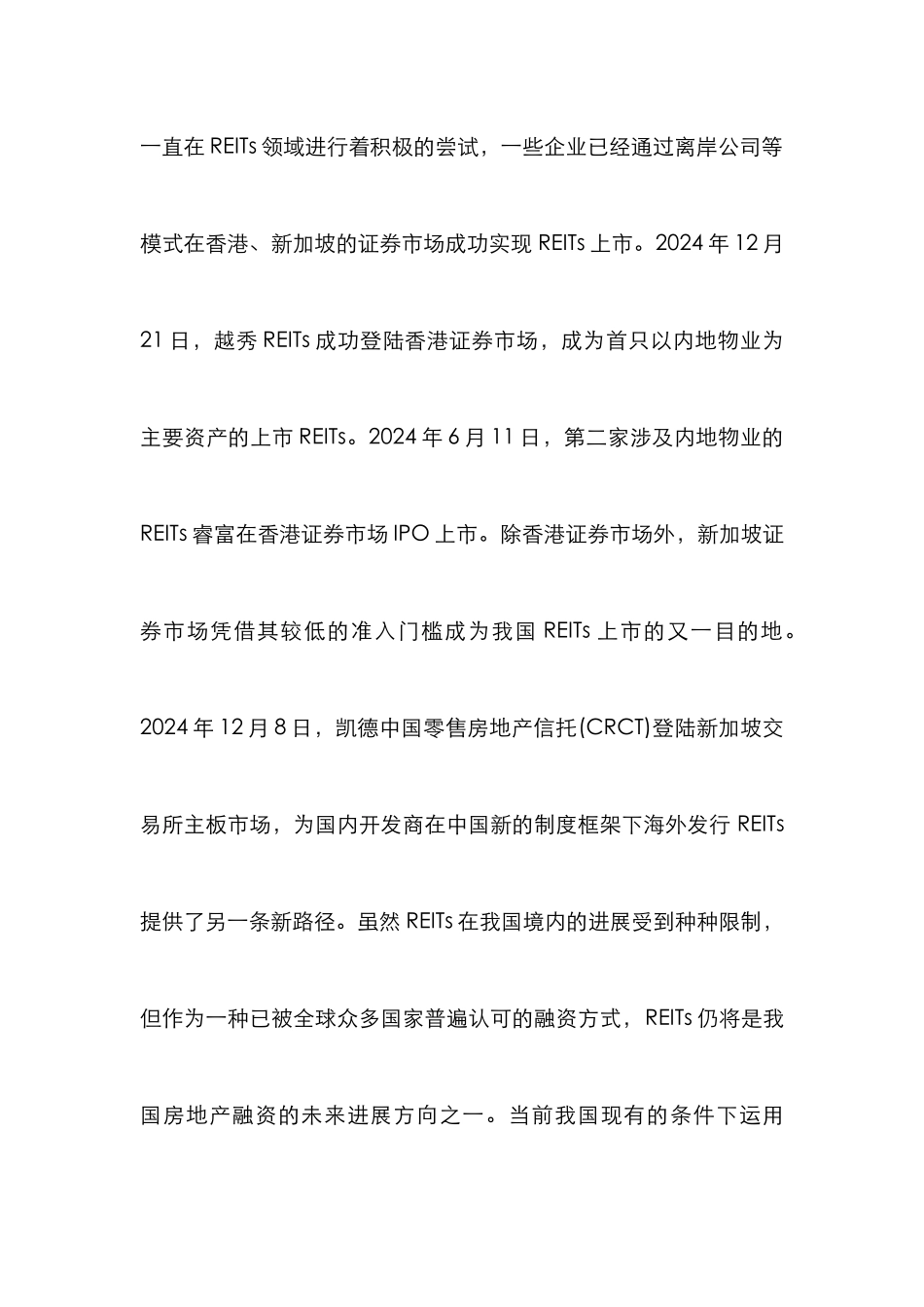 一直在 REITs 领域进行着积极的尝试，一些企业已经通过离岸公司等模式在香港、新加坡的证券市场成功实现 REITs 上市。2024 年 12 月 21 日，越秀 REITs 成功登陆香港证券市场，成为首只以内地物业为主要资产的上市 REITs。2024 年 6 月 11 日，第二家涉及内地物业的 REITs 睿富在香港证券市场 IPO 上市。除香港证券市场外，新加坡证券市场凭借其较低的准入门槛成为我国 REITs 上市的又一目的地。2024 年 12 月 8 日，凯德中国零售房地产信托(CRCT)登陆新加坡交易所主板市场，为国内开发商在中国新的制度框架下海外发行 REITs 提供了另一条新路径。虽然 REITs 在我国境内的进展受到种种限制，但作为一种已被全球众多国家普遍认可的融资方式，REITs 仍将是我国房地产融资的未来进展方向之一。当前我国现有的条件下运用